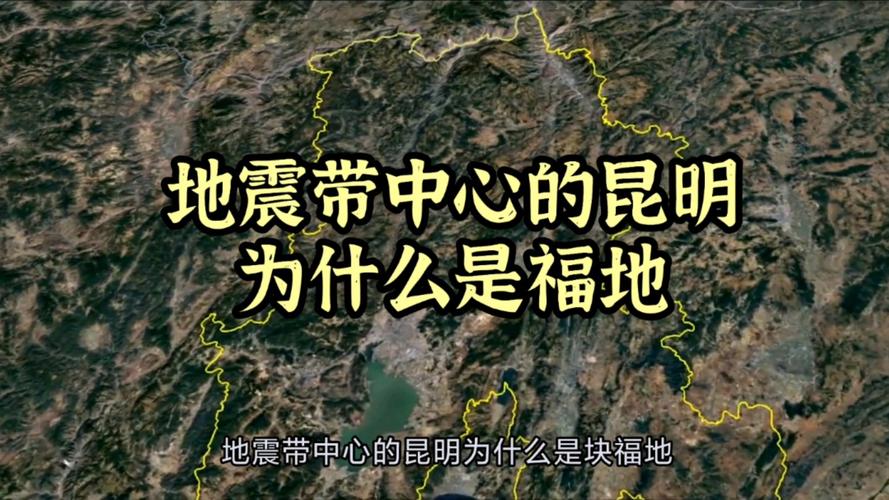 地震带中心的昆明
为什么是福地

地震带中心的昆明为什么是块福地